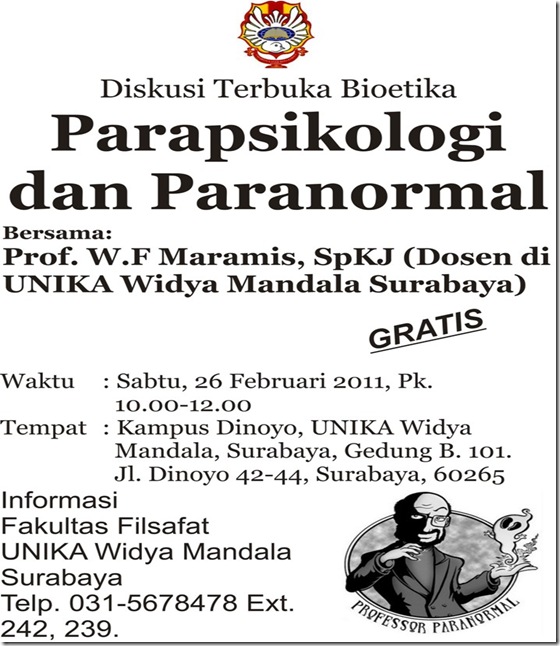 Diskusi Terbuka Bioetika

Parapsikologi dan Paranormal

Bersama:
Prof. W.F Maramis, SpKJ (Dosen di UNIKA Widya Mandala Surabaya)

GRATIS

Waktu : Sabtu, 26 Februari 2011, Pk. 10.00-12.00
Tempat : Kampus Dinoyo, UNIKA Widya Mandala, Surabaya, Gedung B. 101. Jl. Dinoyo 42-44, Surabaya, 60265

Informasi
Fakultas Filsafat
UNIKA Widya Mandala
Surabaya
Telp. 031-5678478 Ext. 242, 239.

PROFESSOR PARANORMAL